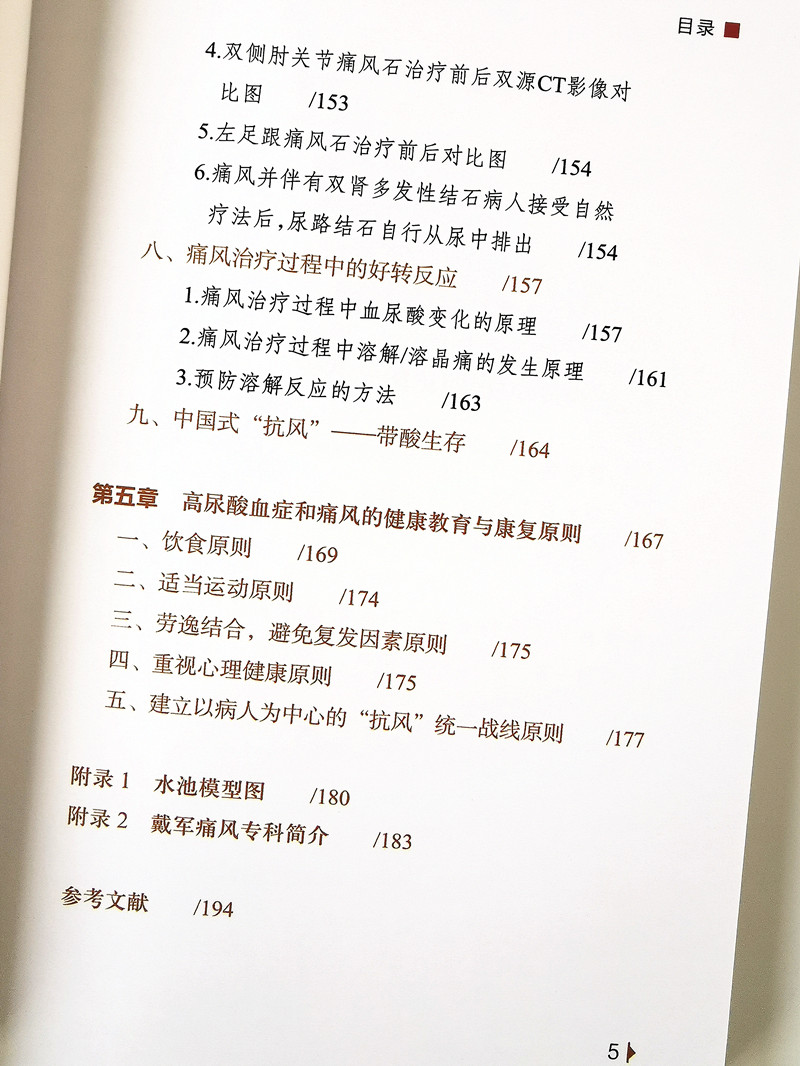 目录

4.双侧肘关节痛风石治疗前后双源CT影像对比图 /153

5.左足跟痛风石治疗前后对比图 /154

6.痛风并伴有双肾多发性结石病人接受自然疗法后,尿路结石自行从尿中排出 /154

八、痛风治疗过程中的好转反应 /157

1.痛风治疗过程中血尿酸变化的原理 /157

2.痛风治疗过程中溶解/溶晶痛的发生原理 /161

3.预防溶解反应的方法 /163

九、中国式“抗风”——带酸生存 /164

第五章 高尿酸血症和痛风的健康教育与康复原则 /167

一、饮食原则 /169

二、适当运动原则 /174

三、劳逸结合,避免复发因素原则 /175

四、重视心理健康原则 /175

五、建立以病人为中心的“抗风”统一战线原则 /177

附录1 水池模型图 /180

附录2 戴军痛风专科简介 /183

参考文献 /194

5